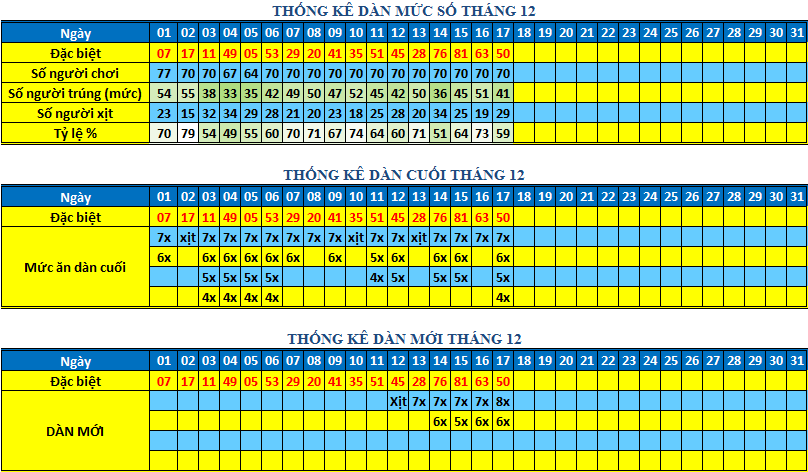 THỐNG KÊ DÀN MỨC SỐ THÁNG 12

| Ngày | 01 | 02 | 03 | 04 | 05 | 06 | 07 | 08 | 09 | 10 | 11 | 12 | 13 | 14 | 15 | 16 | 17 | 18 | 19 | 20 | 21 | 22 | 23 | 24 | 25 | 26 | 27 | 28 | 29 | 30 | 31 |
|---|---|---|---|---|---|---|---|---|---|---|---|---|---|---|---|---|---|---|---|---|---|---|---|---|---|---|---|---|---|---|---|
| Đặc biệt | 07 | 17 | 11 | 49 | 05 | 53 | 29 | 20 | 41 | 35 | 51 | 45 | 28 | 76 | 81 | 63 | 50 | | | | | | | | | | | | | | |
| Số người chơi | 77 | 70 | 70 | 67 | 64 | 70 | 70 | 70 | 70 | 70 | 70 | 70 | 70 | 70 | 70 | 70 | 70 | | | | | | | | | | | | | | |
| Số người trúng (mức) | 54 | 55 | 38 | 33 | 35 | 42 | 49 | 50 | 47 | 52 | 45 | 42 | 50 | 36 | 45 | 51 | 41 | | | | | | | | | | | | | | |
| Số người xịt | 23 | 15 | 32 | 34 | 29 | 28 | 21 | 20 | 23 | 18 | 25 | 28 | 20 | 34 | 25 | 19 | 29 | | | | | | | | | | | | | | |
| Tỷ lệ % | 70 | 79 | 54 | 49 | 55 | 60 | 70 | 71 | 67 | 74 | 64 | 60 | 71 | 51 | 64 | 73 | 59 | | | | | | | | | | | | | | |

THỐNG KÊ DÀN CUỐI THÁNG 12

| Ngày | 01 | 02 | 03 | 04 | 05 | 06 | 07 | 08 | 09 | 10 | 11 | 12 | 13 | 14 | 15 | 16 | 17 | 18 | 19 | 20 | 21 | 22 | 23 | 24 | 25 | 26 | 27 | 28 | 29 | 30 | 31 |
|---|---|---|---|---|---|---|---|---|---|---|---|---|---|---|---|---|---|---|---|---|---|---|---|---|---|---|---|---|---|---|---|
| Đặc biệt | 07 | 17 | 11 | 49 | 05 | 53 | 29 | 20 | 41 | 35 | 51 | 45 | 28 | 76 | 81 | 63 | 50 | | | | | | | | | | | | | | |
| Mức ăn dàn cuối | 7x | xịt | 7x | 7x | 7x | 7x | 7x | 7x | 7x | xịt | 7x | 7x | xịt | 7x | 7x | 7x | 7x | | | | | | | | | | | | | | |
| | 6x | | 6x | 6x | 6x | 6x | 6x | | 6x | | 5x | 6x | | 6x | 6x | | 6x | | | | | | | | | | | | | | |
| | | | 5x | 5x | 5x | 5x | | | | | 4x | 5x | | 5x | 5x | | 5x | | | | | | | | | | | | | | |
| | | | 4x | 4x | 4x | 4x | | | | | | | | | | | 4x | | | | | | | | | | | | | | |

THỐNG KÊ DÀN MỚI THÁNG 12

| Ngày | 01 | 02 | 03 | 04 | 05 | 06 | 07 | 08 | 09 | 10 | 11 | 12 | 13 | 14 | 15 | 16 | 17 | 18 | 19 | 20 | 21 | 22 | 23 | 24 | 25 | 26 | 27 | 28 | 29 | 30 | 31 |
|---|---|---|---|---|---|---|---|---|---|---|---|---|---|---|---|---|---|---|---|---|---|---|---|---|---|---|---|---|---|---|---|
| Đặc biệt | 07 | 17 | 11 | 49 | 05 | 53 | 29 | 20 | 41 | 35 | 51 | 45 | 28 | 76 | 81 | 63 | 50 | | | | | | | | | | | | | | |
| DÀN MỚI | | | | | | | | | | | | Xịt | 7x | 7x | 7x | 7x | 8x | | | | | | | | | | | | | | |
| | | | | | | | | | | | | | | 6x | 5x | 6x | 6x | | | | | | | | | | | | | | |
| | | | | | | | | | | | | | | | | | | | | | | | | | | | | | | | |
| | | | | | | | | | | | | | | | | | | | | | | | | | | | | | | | |